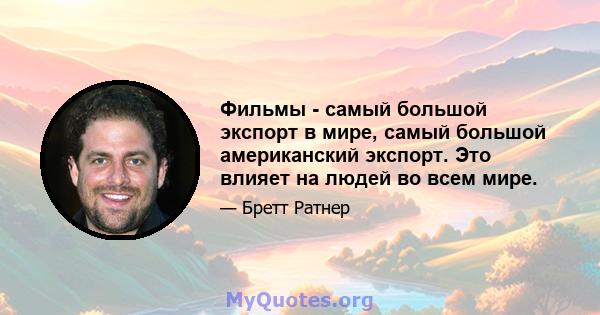 Фильмы - самый большой экспорт в мире, самый большой американский экспорт. Это влияет на людей во всем мире.

— Бретт Ратнер

MyQuotes.org